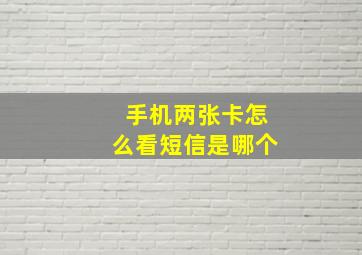 手机两张卡怎么看短信是哪个